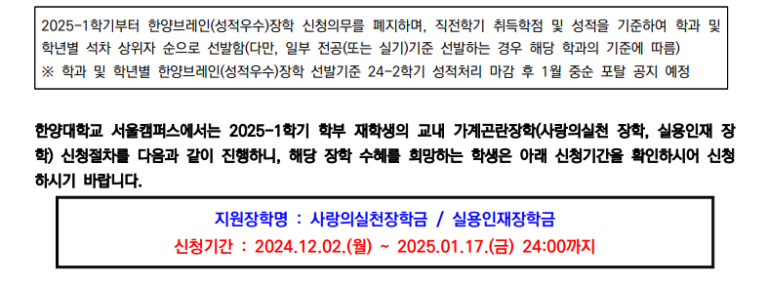 2025-1학기부터 한양브레인(성적우수)장학 신청의무를 폐지하며, 직전학기 취득학점 및 성적을 기준하여 학과 및 학년별 석차 상위자 순으로 선발함(다만, 일부 전공(또는 실기)기준 선발하는 경우 해당 학과의 기준에 따름)
※ 학과 및 학년별 한양브레인(성적우수)장학 선발기준 24-2학기 성적처리 마감 후 1월 중순 포탈 공지 예정

한양대학교 서울캠퍼스에서는 2025-1학기 학부 재학생의 교내 가계곤란장학(사랑의실천 장학, 실용인재 장학) 신청절차를 다음과 같이 진행하니, 해당 장학 수혜를 희망하는 학생은 아래 신청기간을 확인하시어 신청하시기 바랍니다.

지원장학명 : 사랑의실천장학금 / 실용인재장학금
신청기간 : 2024.12.02.(월) ~ 2025.01.17.(금) 24:00까지